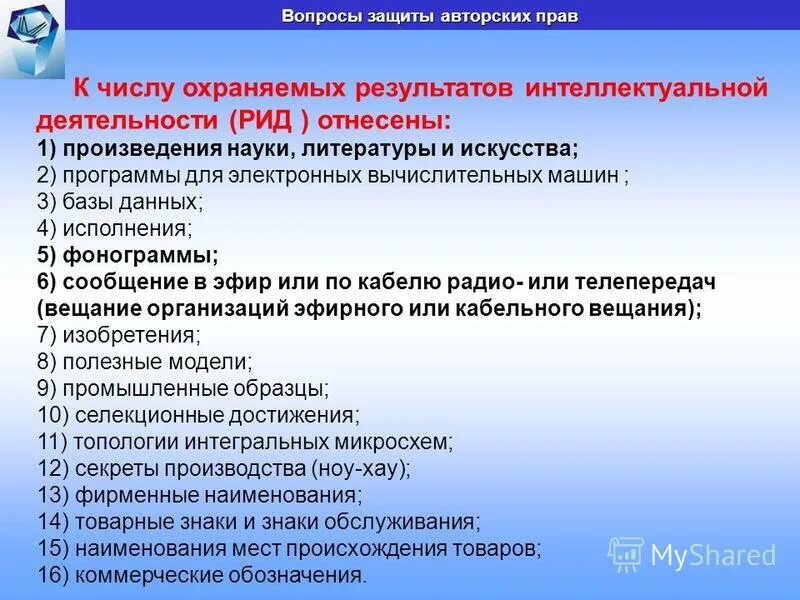 Вопросы защиты авторских прав

К числу охраняемых результатов интеллектуальной деятельности (РИД ) отнесены:
1) произведения науки, литературы и искусства;
2) программы для электронных вычислительных машин ;
3) базы данных;
4) исполнения;
5) фонограммы;
6) сообщение в эфир или по кабелю радио- или телепередач (вещание организаций эфирного или кабельного вещания);
7) изобретения;
8) полезные модели;
9) промышленные образцы;
10) селекционные достижения;
11) топологии интегральных микросхем;
12) секреты производства (ноу-хау);
13) фирменные наименования;
14) товарные знаки и знаки обслуживания;
15) наименования мест происхождения товаров;
16) коммерческие обозначения.

MyShared